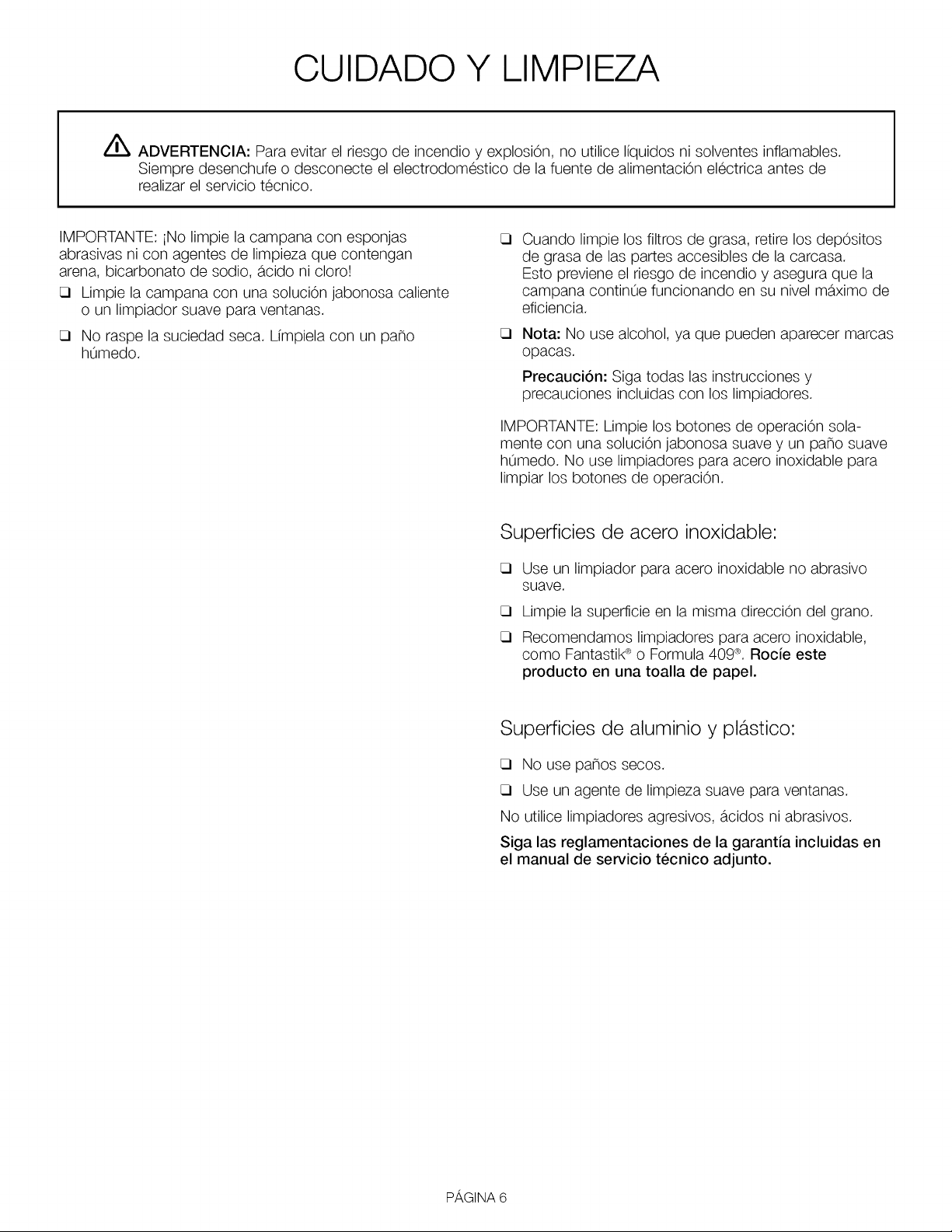 CUIDADO Y LIMPIEZA

ADVERTENCIA: Para evitar el riesgo de incendio y explosión, no utilice líquidos ni solventes inflamables. Siempre desenchufe o desconecte el electrodoméstico de la fuente de alimentación eléctrica antes de realizar el servicio técnico.

IMPORTANTE: ¡No limpie la campana con esponjas abrasivas ni con agentes de limpieza que contengan arena, bicarbonato de sodio, ácido ni cloro!

☐ Limpie la campana con una solución jabonosa caliente o un limpiador suave para ventanas.

☐ No raspe la suciedad seca. Límpiela con un paño húmedo.

☐ Cuando limpie los filtros de grasa, retire los depósitos de grasa de las partes accesibles de la carcasa. Esto previene el riesgo de incendio y asegura que la campana continúe funcionando en su nivel máximo de eficiencia.

☐ Nota: No use alcohol, ya que pueden aparecer marcas opacas.

Precaución: Siga todas las instrucciones y precauciones incluidas con los limpiadores.

IMPORTANTE: Limpie los botones de operación solamente con una solución jabonosa suave y un paño suave húmedo. No use limpiadores para acero inoxidable para limpiar los botones de operación.

Superficies de acero inoxidable:

☐ Use un limpiador para acero inoxidable no abrasivo suave.

☐ Limpie la superficie en la misma dirección del grano.

☐ Recomendamos limpiadores para acero inoxidable, como Fantastik® o Formula 409®. Rocíe este producto en una toalla de papel.

Superficies de aluminio y plástico:

☐ No use paños secos.

☐ Use un agente de limpieza suave para ventanas.

No utilice limpiadores agresivos, ácidos ni abrasivos.

Siga las reglamentaciones de la garantía incluidas en el manual de servicio técnico adjunto.

PÁGINA 6